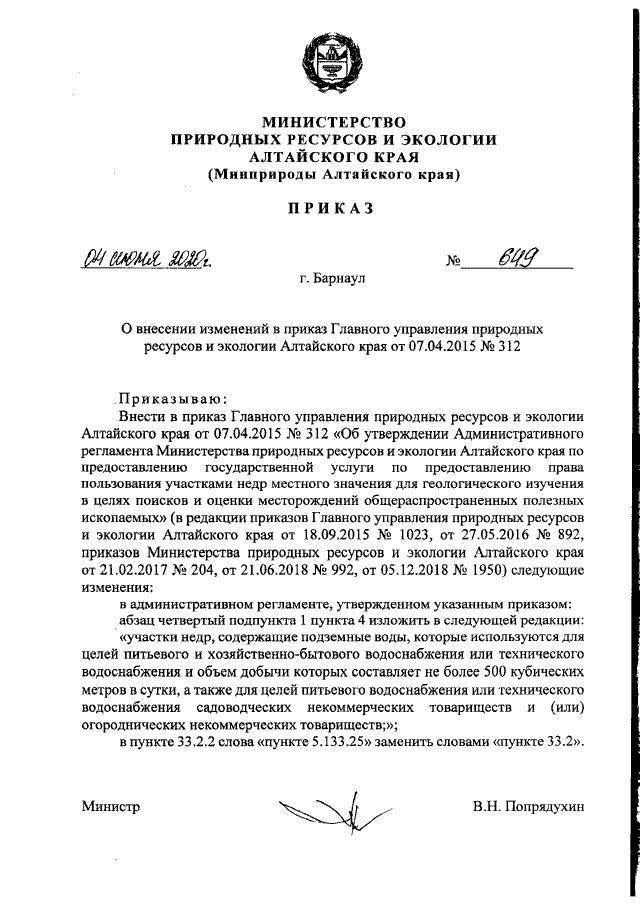 МИНИСТЕРСТВО
ПРИРОДНЫХ РЕСУРСОВ И ЭКОЛОГИИ
АЛТАЙСКОГО КРАЯ
(Минприроды Алтайского края)

ПРИКАЗ

04 июня 2020г. № 649

г. Барнаул

О внесении изменений в приказ Главного управления природных ресурсов и экологии Алтайского края от 07.04.2015 № 312

Приказываю:

Внести в приказ Главного управления природных ресурсов и экологии Алтайского края от 07.04.2015 № 312 «Об утверждении Административного регламента Министерства природных ресурсов и экологии Алтайского края по предоставлению государственной услуги по предоставлению права пользования участками недр местного значения для геологического изучения в целях поисков и оценки месторождений общераспространенных полезных ископаемых» (в редакции приказов Главного управления природных ресурсов и экологии Алтайского края от 18.09.2015 № 1023, от 27.05.2016 № 892, приказов Министерства природных ресурсов и экологии Алтайского края от 21.02.2017 № 204, от 21.06.2018 № 992, от 05.12.2018 № 1950) следующие изменения:

в административном регламенте, утвержденном указанным приказом:

абзац четвертый подпункта 1 пункта 4 изложить в следующей редакции:

«участки недр, содержащие подземные воды, которые используются для целей питьевого и хозяйственно-бытового водоснабжения или технического водоснабжения и объем добычи которых составляет не более 500 кубических метров в сутки, а также для целей питьевого водоснабжения или технического водоснабжения садоводческих некоммерческих товариществ и (или) огороднических некоммерческих товариществ;»;

в пункте 33.2.2 слова «пункте 5.133.25» заменить словами «пункте 33.2».

Министр В.Н. Попрядухин